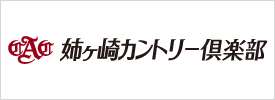 CAC 姉ヶ崎カントリー倶楽部